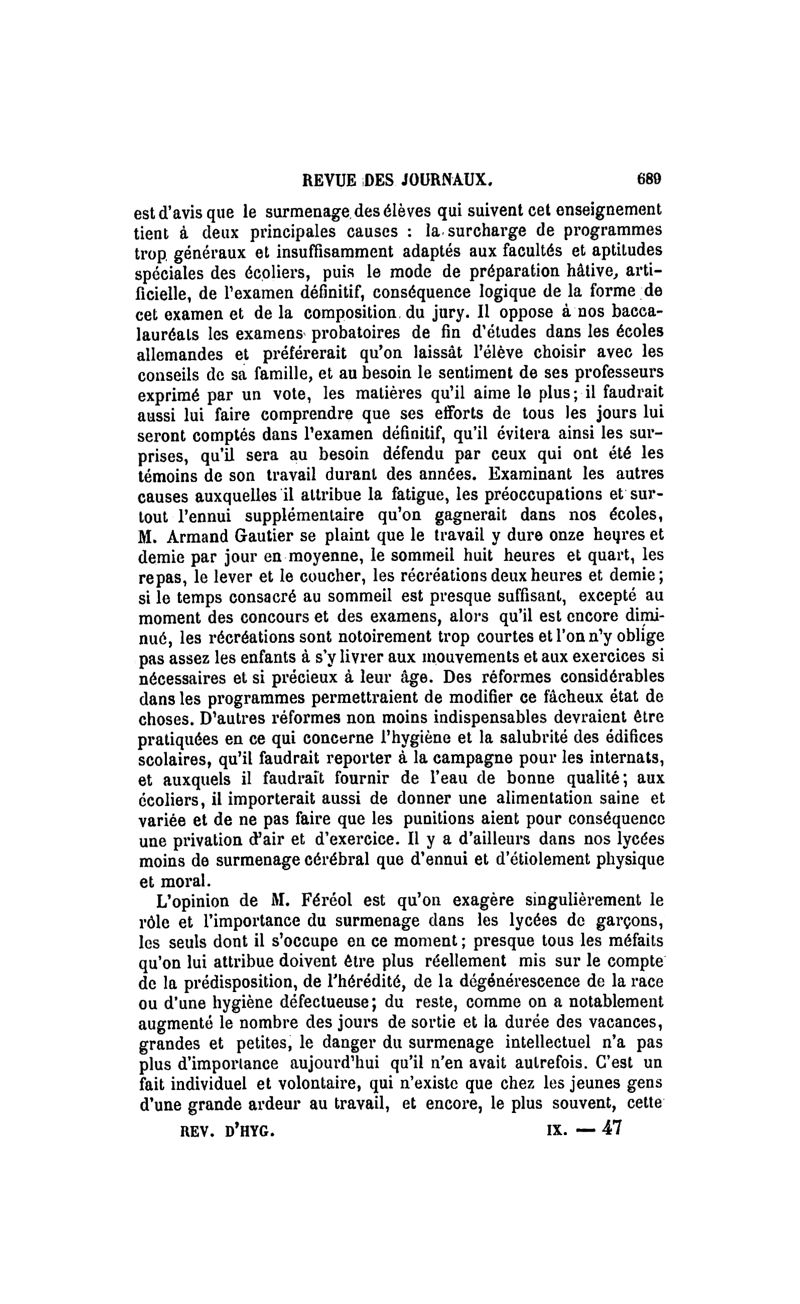 REVUE DES JOURNAUX. 689

est d'avis que le surmenage des élèves qui suivent cet enseignement tient à deux principales causes : la surcharge de programmes trop généraux et insuffisamment adaptés aux facultés et aptitudes spéciales des écoliers, puis le mode de préparation hâtive, artificielle, de l'examen définitif, conséquence logique de la forme de cet examen et de la composition du jury. Il oppose à nos baccalauréats les examens probatoires de fin d'études dans les écoles allemandes et préférerait qu'on laissât l'élève choisir avec les conseils de sa famille, et au besoin le sentiment de ses professeurs exprimé par un vote, les matières qu'il aime le plus; il faudrait aussi lui faire comprendre que ses efforts de tous les jours lui seront comptés dans l'examen définitif, qu'il évitera ainsi les surprises, qu'il sera au besoin défendu par ceux qui ont été les témoins de son travail durant des années. Examinant les autres causes auxquelles il attribue la fatigue, les préoccupations et surtout l'ennui supplémentaire qu'on gagnerait dans nos écoles, M. Armand Gautier se plaint que le travail y dure onze heures et demie par jour en moyenne, le sommeil huit heures et quart, les repas, le lever et le coucher, les récréations deux heures et demie; si le temps consacré au sommeil est presque suffisant, excepté au moment des concours et des examens, alors qu'il est encore diminué, les récréations sont notoirement trop courtes et l'on n'y oblige pas assez les enfants à s'y livrer aux mouvements et aux exercices si nécessaires et si précieux à leur âge. Des réformes considérables dans les programmes permettraient de modifier ce fâcheux état de choses. D'autres réformes non moins indispensables devraient être pratiquées en ce qui concerne l'hygiène et la salubrité des édifices scolaires, qu'il faudrait reporter à la campagne pour les internats, et auxquels il faudrait fournir de l'eau de bonne qualité; aux écoliers, il importerait aussi de donner une alimentation saine et variée et de ne pas faire que les punitions aient pour conséquence une privation d'air et d'exercice. Il y a d'ailleurs dans nos lycées moins de surmenage cérébral que d'ennui et d'étiolement physique et moral.

L'opinion de M. Féréol est qu'on exagère singulièrement le rôle et l'importance du surmenage dans les lycées de garçons, les seuls dont il s'occupe en ce moment; presque tous les méfaits qu'on lui attribue doivent être plus réellement mis sur le compte de la prédisposition, de l'hérédité, de la dégénérescence de la race ou d'une hygiène défectueuse; du reste, comme on a notablement augmenté le nombre des jours de sortie et la durée des vacances, grandes et petites, le danger du surmenage intellectuel n'a pas plus d'importance aujourd'hui qu'il n'en avait autrefois. C'est un fait individuel et volontaire, qui n'existe que chez les jeunes gens d'une grande ardeur au travail, et encore, le plus souvent, cette

REV. D'HYG. IX. — 47